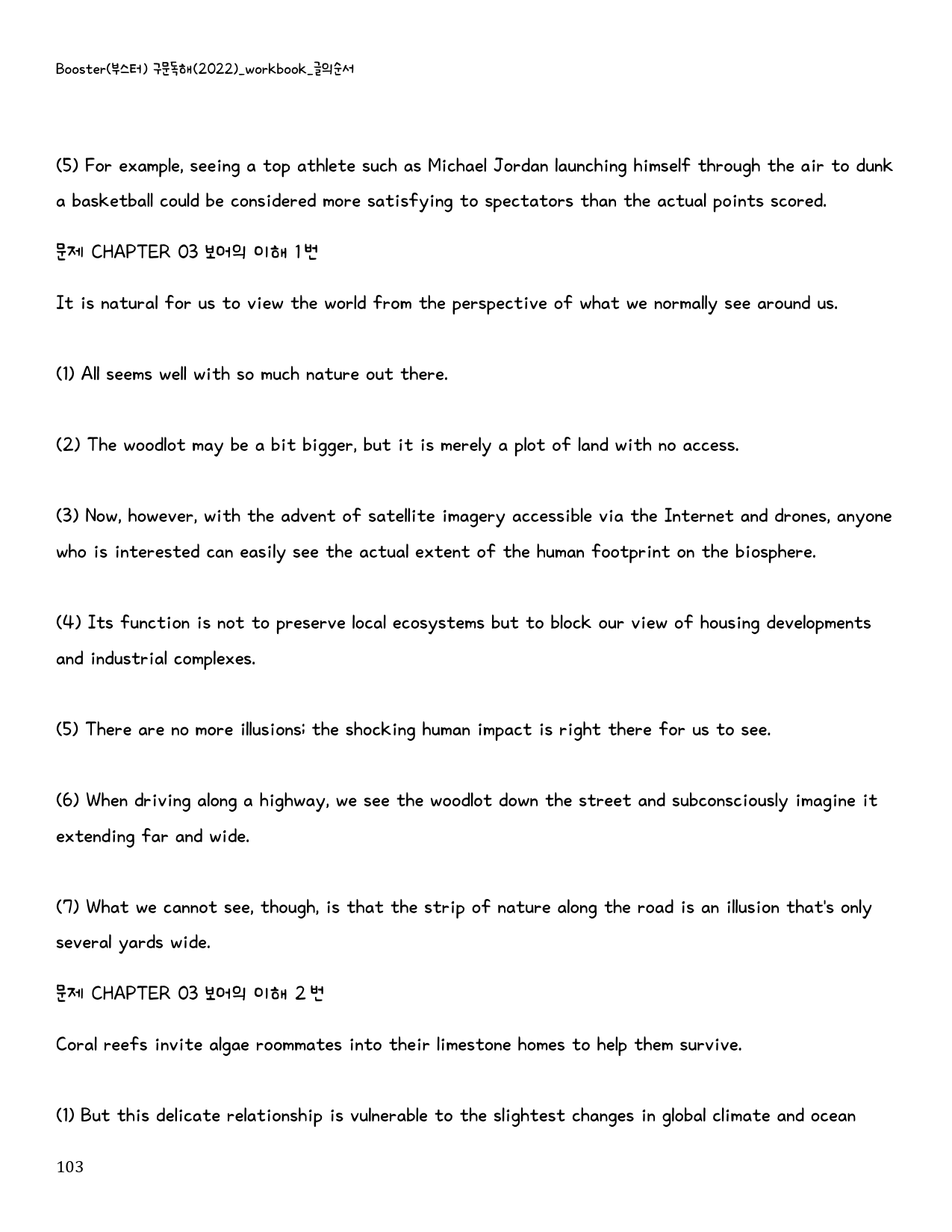 Booster(부스터) 구문독해(2022)_workbook_글의순서

(5) For example, seeing a top athlete such as Michael Jordan launching himself through the air to dunk a basketball could be considered more satisfying to spectators than the actual points scored.

문제 CHAPTER 03 보어의 이해 1번

It is natural for us to view the world from the perspective of what we normally see around us.

(1) All seems well with so much nature out there.

(2) The woodlot may be a bit bigger, but it is merely a plot of land with no access.

(3) Now, however, with the advent of satellite imagery accessible via the Internet and drones, anyone who is interested can easily see the actual extent of the human footprint on the biosphere.

(4) Its function is not to preserve local ecosystems but to block our view of housing developments and industrial complexes.

(5) There are no more illusions; the shocking human impact is right there for us to see.

(6) When driving along a highway, we see the woodlot down the street and subconsciously imagine it extending far and wide.

(7) What we cannot see, though, is that the strip of nature along the road is an illusion that's only several yards wide.

문제 CHAPTER 03 보어의 이해 2번

Coral reefs invite algae roommates into their limestone homes to help them survive.

(1) But this delicate relationship is vulnerable to the slightest changes in global climate and ocean

103